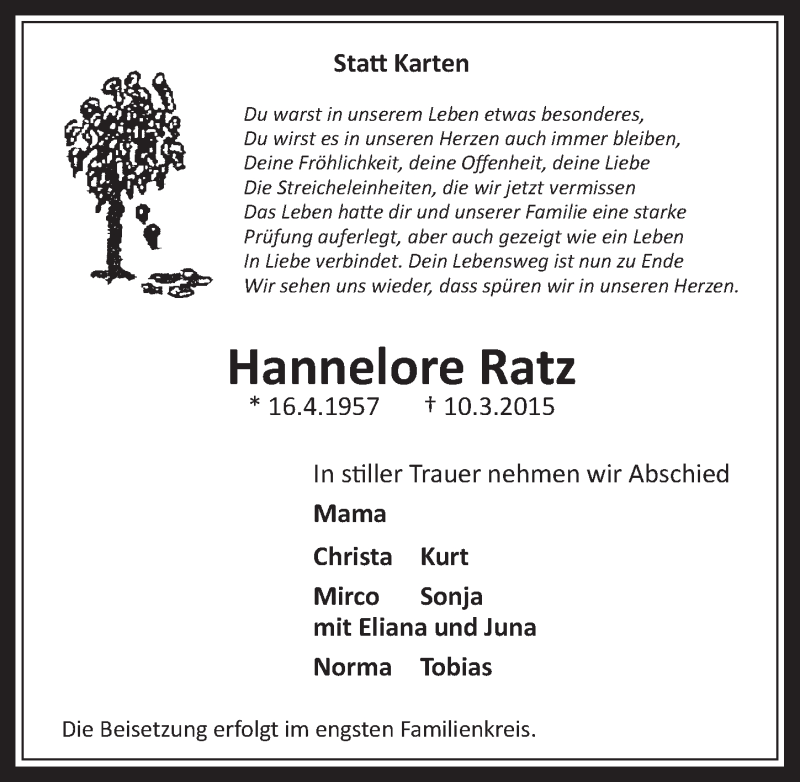 Statt Karten

Du warst in unserem Leben etwas besonderes,
Du wirst es in unseren Herzen auch immer bleiben,
Deine Fröhlichkeit, deine Offenheit, deine Liebe
Die Streicheleinheiten, die wir jetzt vermissen
Das Leben hatte dir und unserer Familie eine starke
Prüfung auferlegt, aber auch gezeigt wie ein Leben
In Liebe verbindet. Dein Lebensweg ist nun zu Ende
Wir sehen uns wieder, dass spüren wir in unseren Herzen.

Hannelore Ratz

* 16.4.1957 † 10.3.2015

In stiller Trauer nehmen wir Abschied

Mama

Christa Kurt

Mirco Sonja
mit Eliana und Juna

Norma Tobias

Die Beisetzung erfolgt im engsten Familienkreis.